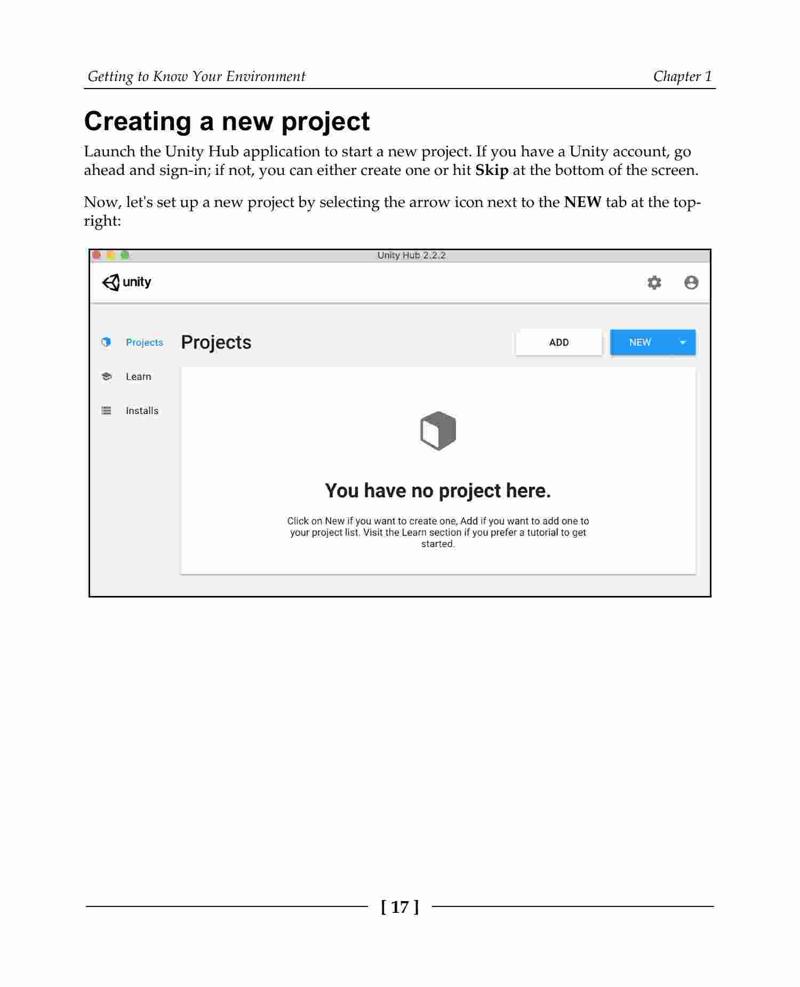 Getting to Know Your Environment Chapter 1

Creating a new project

Launch the Unity Hub application to start a new project. If you have a Unity account, go ahead and sign-in; if not, you can either create one or hit Skip at the bottom of the screen.

Now, let's set up a new project by selecting the arrow icon next to the NEW tab at the top-right:

Unity Hub 2.2.2

unity

Projects

Learn

Installs

Projects

ADD

NEW

You have no project here.

Click on New if you want to create one, Add if you want to add one to your project list. Visit the Learn section if you prefer a tutorial to get started.

[ 17 ]